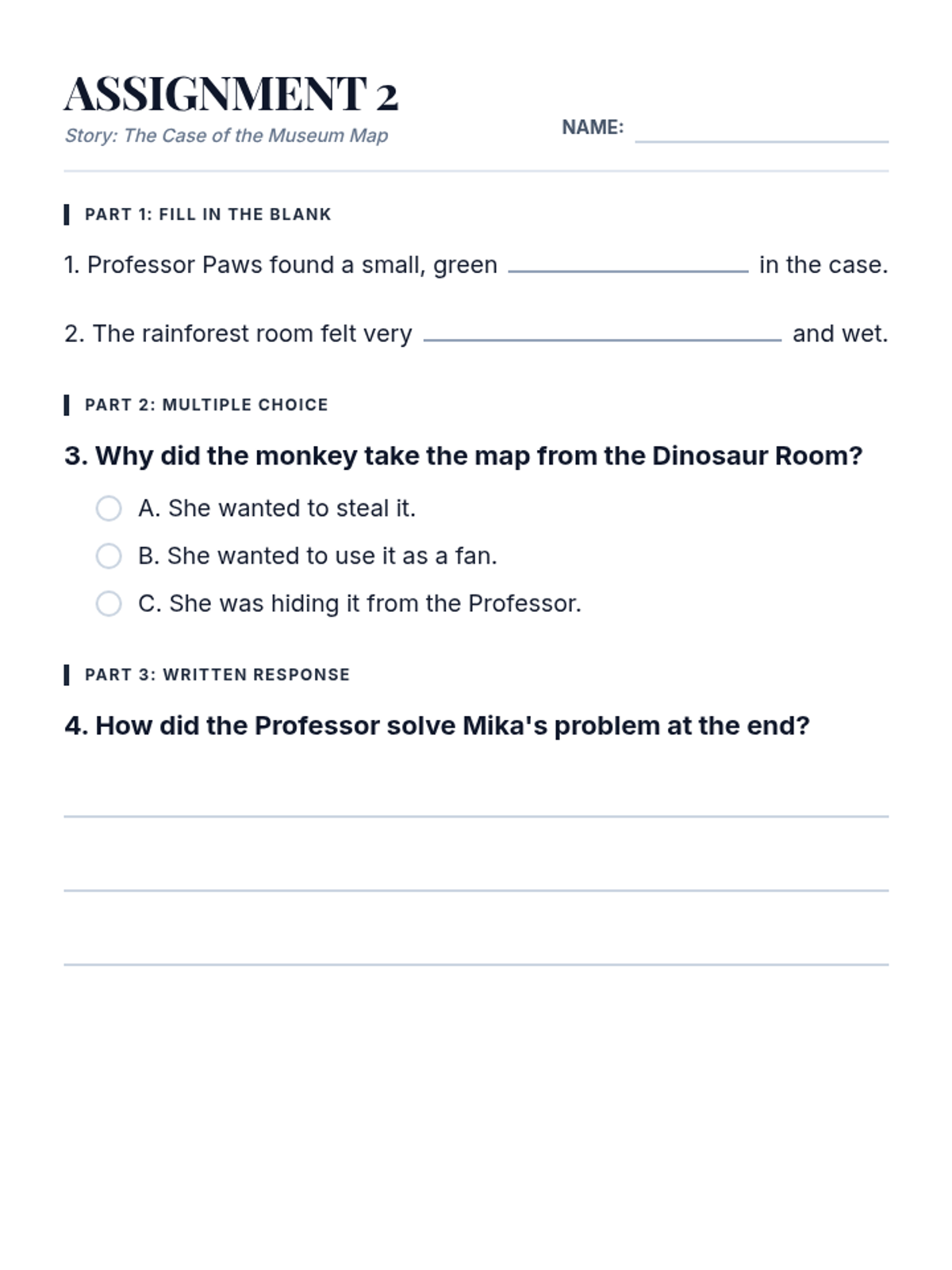 ASSIGNMENT 2
Story: The Case of the Museum Map

NAME: ____________

PART 1: FILL IN THE BLANK

1. Professor Paws found a small, green ____________ in the case.

2. The rainforest room felt very ____________ and wet.

PART 2: MULTIPLE CHOICE

3. Why did the monkey take the map from the Dinosaur Room?

A. She wanted to steal it.

B. She wanted to use it as a fan.

C. She was hiding it from the Professor.

PART 3: WRITTEN RESPONSE

4. How did the Professor solve Mika's problem at the end?